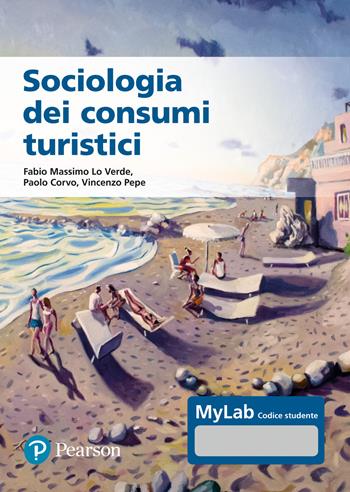 Sociologia dei consumi turistici

Fabio Massimo Lo Verde, Paolo Corvo, Vincenzo Pepe

MyLab Codice studente

Pearson